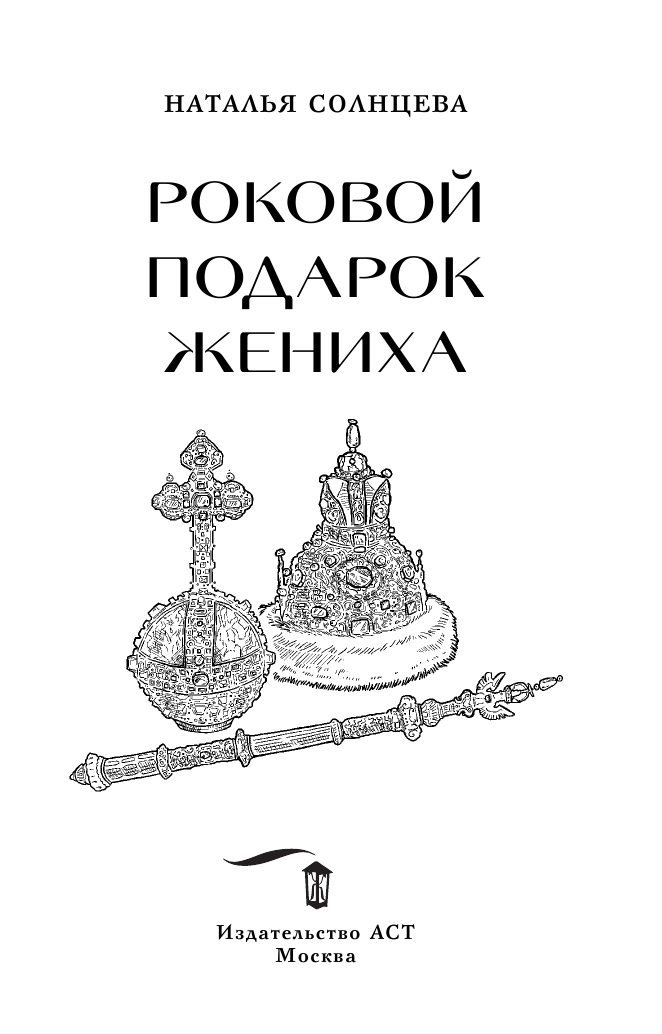 НАТАЛЬЯ СОЛНЦЕВА

РОКОВОЙ ПОДАРОК ЖЕНИХА

Издательство АСТ
Москва